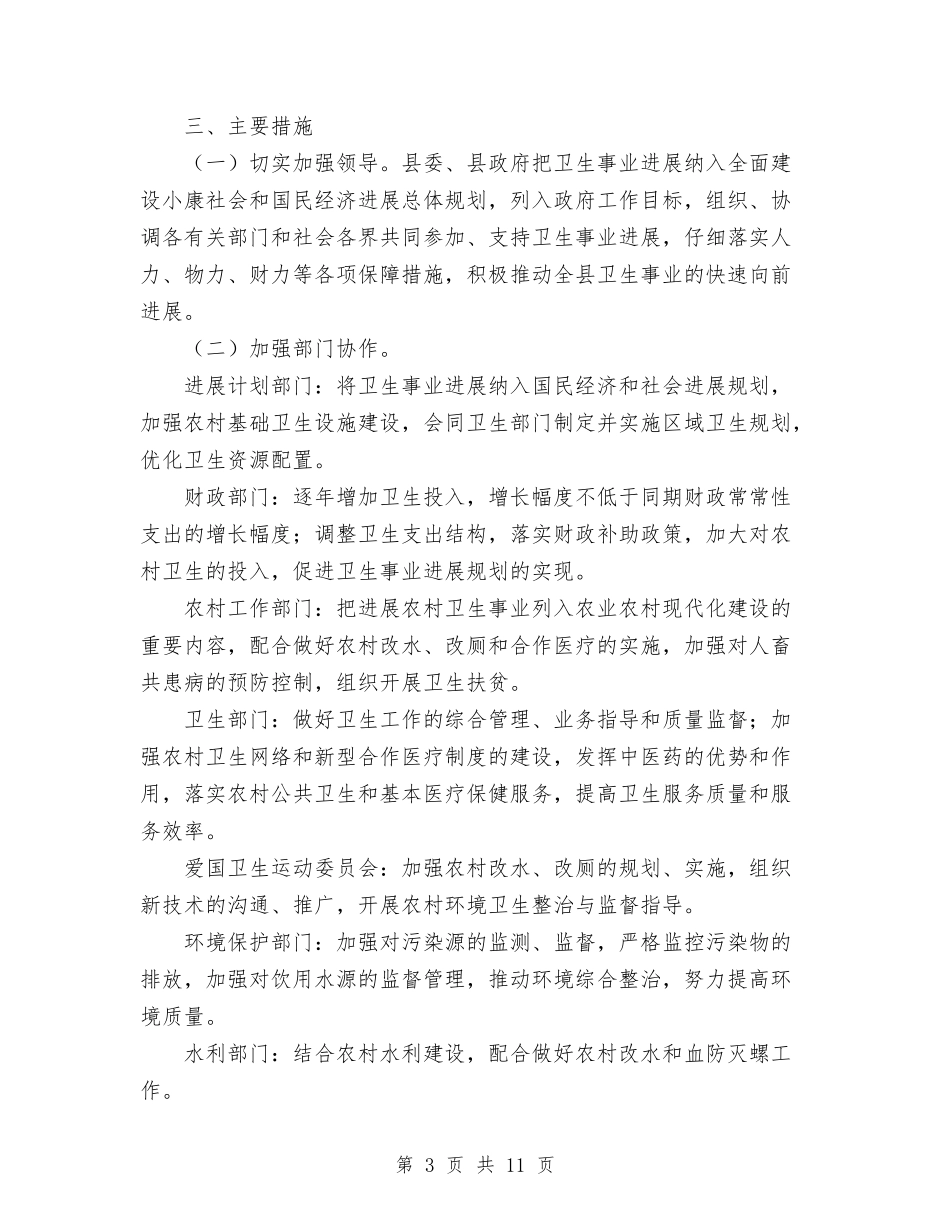 三、主要措施

（一）切实加强领导。县委、县政府把卫生事业进展纳入全面建设小康社会和国民经济进展总体规划，列入政府工作目标，组织、协调各有关部门和社会各界共同参加、支持卫生事业进展，仔细落实人力、物力、财力等各项保障措施，积极推动全县卫生事业的快速向前进展。

（二）加强部门协作。

进展计划部门：将卫生事业进展纳入国民经济和社会进展规划，加强农村基础卫生设施建设，会同卫生部门制定并实施区域卫生规划，优化卫生资源配置。

财政部门：逐年增加卫生投入，增长幅度不低于同期财政常常性支出的增长幅度；调整卫生支出结构，落实财政补助政策，加大对农村卫生的投入，促进卫生事业进展规划的实现。

农村工作部门：把进展农村卫生事业列入农业农村现代化建设的重要内容，配合做好农村改水、改厕和合作医疗的实施，加强对人畜共患病的预防控制，组织开展卫生扶贫。

卫生部门：做好卫生工作的综合管理、业务指导和质量监督；加强农村卫生网络和新型合作医疗制度的建设，发挥中医药的优势和作用，落实农村公共卫生和基本医疗保健服务，提高卫生服务质量和服务效率。

爱国卫生运动委员会：加强农村改水、改厕的规划、实施，组织新技术的沟通、推广，开展农村环境卫生整治与监督指导。

环境保护部门：加强对污染源的监测、监督，严格监控污染物的排放，加强对饮用水源的监督管理，推动环境综合整治，努力提高环境质量。

水利部门：结合农村水利建设，配合做好农村改水和血防灭螺工作。

第3页 共11页